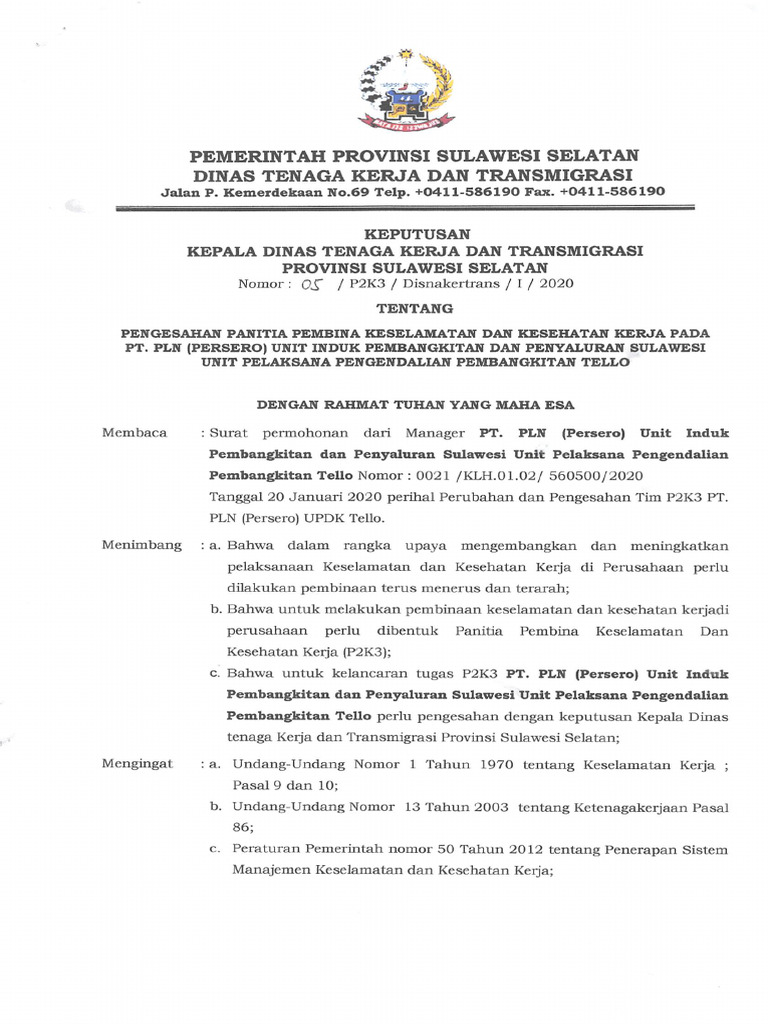 PEMERINTAH PROVINSI SULAWESI SELATAN
DINAS TENAGA KERJA DAN TRANSMIGRASI
Jalan P. Kemerdekaan No.69 Telp. +0411-586190 Fax. +0411-586190

KEPUTUSAN
KEPALA DINAS TENAGA KERJA DAN TRANSMIGRASI
PROVINSI SULAWESI SELATAN
Nomor : 05 / P2K3 / Disnakertrans / I / 2020

TENTANG

PENGESAHAN PANITIA PEMBINA KESELAMATAN DAN KESEHATAN KERJA PADA PT. PLN (PERSERO) UNIT INDUK PEMBANGKITAN DAN PENYALURAN SULAWESI UNIT PELAKSANA PENGENDALIAN PEMBANGKITAN TELLO

DENGAN RAHMAT TUHAN YANG MAHA ESA

Membaca : Surat permohonan dari Manager PT. PLN (Persero) Unit Induk Pembangkitan dan Penyaluran Sulawesi Unit Pelaksana Pengendalian Pembangkitan Tello Nomor : 0021 /KLH.01.02/ 560500/2020
Tanggal 20 Januari 2020 perihal Perubahan dan Pengesahan Tim P2K3 PT. PLN (Persero) UPDK Tello.

Menimbang : a. Bahwa dalam rangka upaya mengembangkan dan meningkatkan pelaksanaan Keselamatan dan Kesehatan Kerja di Perusahaan perlu dilakukan pembinaan terus menerus dan terarah;
b. Bahwa untuk melakukan pembinaan keselamatan dan kesehatan kerjadi perusahaan perlu dibentuk Panitia Pembina Keselamatan Dan Kesehatan Kerja (P2K3);
c. Bahwa untuk kelancaran tugas P2K3 PT. PLN (Persero) Unit Induk Pembangkitan dan Penyaluran Sulawesi Unit Pelaksana Pengendalian Pembangkitan Tello perlu pengesahan dengan keputusan Kepala Dinas tenaga Kerja dan Transmigrasi Provinsi Sulawesi Selatan;

Mengingat : a. Undang-Undang Nomor 1 Tahun 1970 tentang Keselamatan Kerja ; Pasal 9 dan 10;
b. Undang-Undang Nomor 13 Tahun 2003 tentang Ketenagakerjaan Pasal 86;
c. Peraturan Pemerintah nomor 50 Tahun 2012 tentang Penerapan Sistem Manajemen Keselamatan dan Kesehatan Kerja;